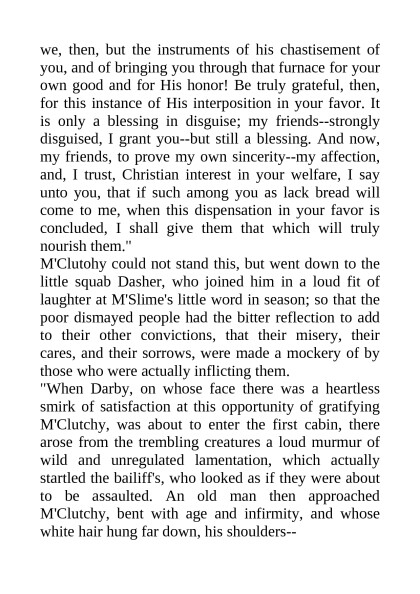 we, then, but the instruments of his chastisement of you, and of bringing you through that furnace for your own good and for His honor! Be truly grateful, then, for this instance of His interposition in your favor. It is only a blessing in disguise; my friends--strongly disguised, I grant you--but still a blessing. And now, my friends, to prove my own sincerity--my affection, and, I trust, Christian interest in your welfare, I say unto you, that if such among you as lack bread will come to me, when this dispensation in your favor is concluded, I shall give them that which will truly nourish them."
M'Clutohy could not stand this, but went down to the little squab Dasher, who joined him in a loud fit of laughter at M'Slime's little word in season; so that the poor dismayed people had the bitter reflection to add to their other convictions, that their misery, their cares, and their sorrows, were made a mockery of by those who were actually inflicting them.
"When Darby, on whose face there was a heartless smirk of satisfaction at this opportunity of gratifying M'Clutchy, was about to enter the first cabin, there arose from the trembling creatures a loud murmur of wild and unregulated lamentation, which actually startled the bailiff's, who looked as if they were about to be assaulted. An old man then approached M'Clutchy, bent with age and infirmity, and whose white hair hung far down, his shoulders--